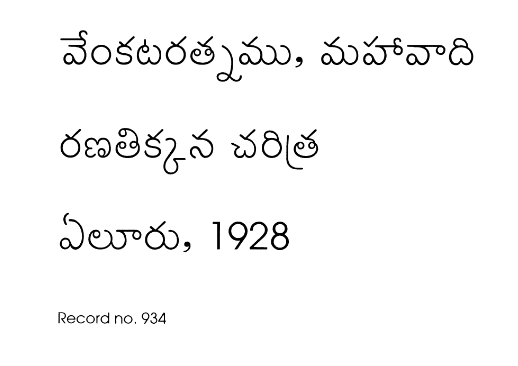 వేంకటరత్నము, మహావాది

రణతిక్కన చరిత్ర

ఏలూరు, 1928

Record no. 934